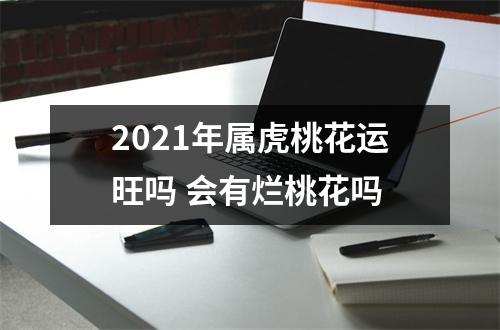 2021年属虎桃花运旺吗 会有烂桃花吗